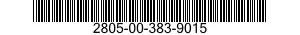 2805-00-383-9015